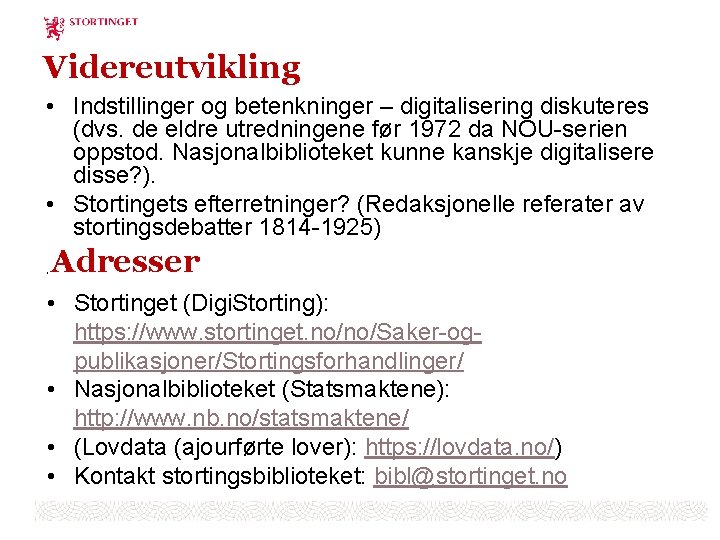 STORTINGET

Videreutvikling

• Indstillinger og betenkninger – digitalisering diskuteres (dvs. de eldre utredningene før 1972 da NOU-serien oppstod. Nasjonalbiblioteket kunne kanskje digitalisere disse?).
• Stortingets efterretninger? (Redaksjonelle referater av stortingsdebatter 1814-1925)

Adresser

• Stortinget (DigiStorting): https://www.stortinget.no/no/Saker-og-publikasjoner/Stortingsforhandlinger/
• Nasjonalbiblioteket (Statsmaktene): http://www.nb.no/statsmaktene/
• (Lovdata (ajourførte lover): https://lovdata.no/)
• Kontakt stortingsbiblioteket: bibl@stortinget.no